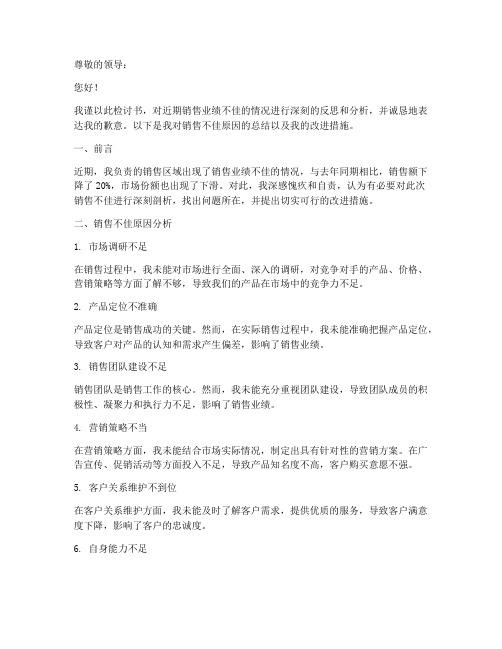 尊敬的领导：

您好！

我谨以此检讨书，对近期销售业绩不佳的情况进行深刻的反思和分析，并诚恳地表达我的歉意。以下是我对销售不佳原因的总结以及我的改进措施。

一、前言

近期，我负责的销售区域出现了销售业绩不佳的情况，与去年同期相比，销售额下降了20%，市场份额也出现了下滑。对此，我深感愧疚和自责，认为有必要对此次销售不佳进行深刻剖析，找出问题所在，并提出切实可行的改进措施。

二、销售不佳原因分析

1. 市场调研不足

在销售过程中，我未能对市场进行全面、深入的调研，对竞争对手的产品、价格、营销策略等方面了解不够，导致我们的产品在市场中的竞争力不足。

2. 产品定位不准确

产品定位是销售成功的关键。然而，在实际销售过程中，我未能准确把握产品定位，导致客户对产品的认知和需求产生偏差，影响了销售业绩。

3. 销售团队建设不足

销售团队是销售工作的核心。然而，我未能充分重视团队建设，导致团队成员的积极性、凝聚力和执行力不足，影响了销售业绩。

4. 营销策略不当

在营销策略方面，我未能结合市场实际情况，制定出具有针对性的营销方案。在广告宣传、促销活动等方面投入不足，导致产品知名度不高，客户购买意愿不强。

5. 客户关系维护不到位

在客户关系维护方面，我未能及时了解客户需求，提供优质的服务，导致客户满意度下降，影响了客户的忠诚度。

6. 自身能力不足